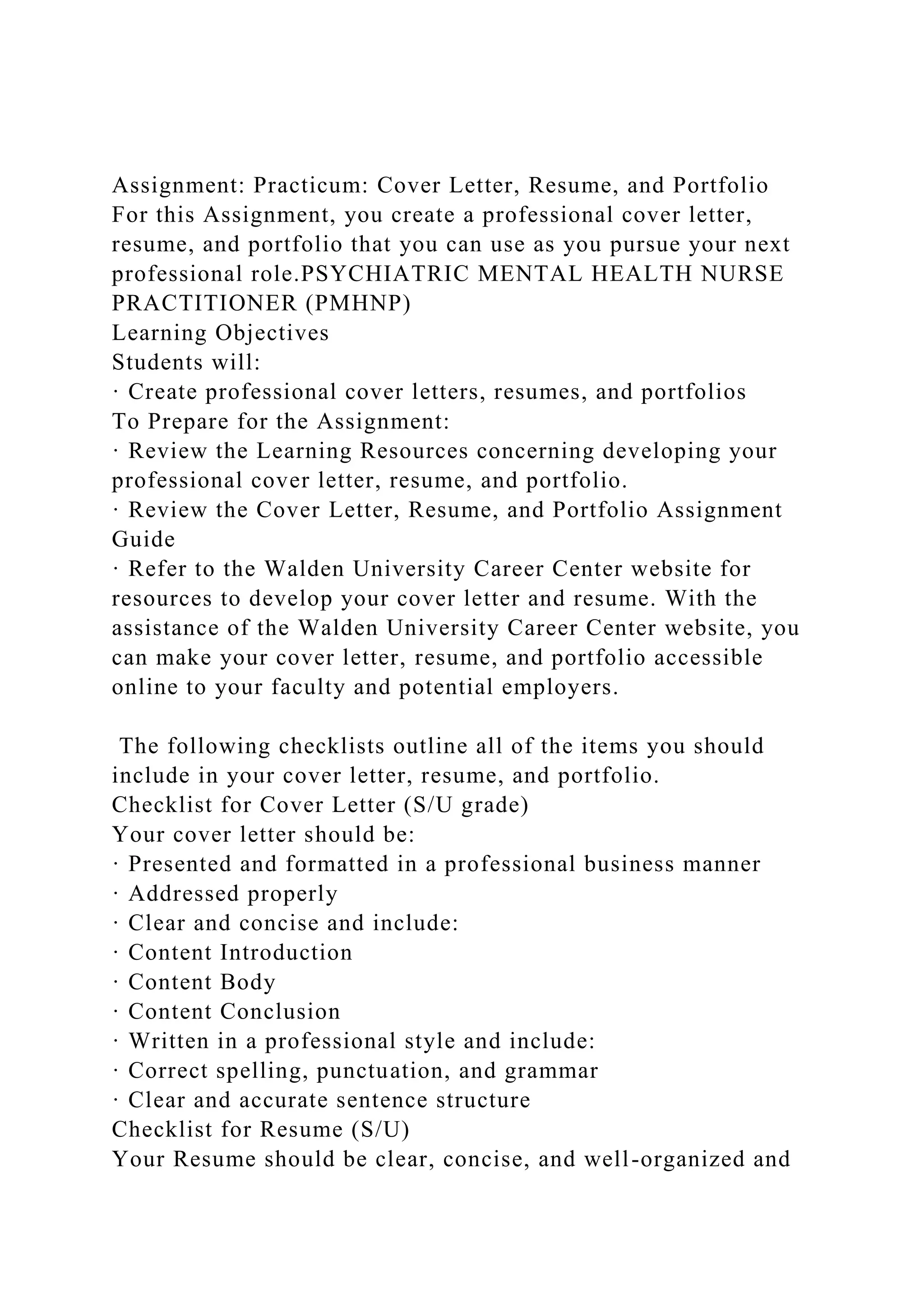 Assignment: Practicum: Cover Letter, Resume, and Portfolio
For this Assignment, you create a professional cover letter, resume, and portfolio that you can use as you pursue your next professional role.PSYCHIATRIC MENTAL HEALTH NURSE PRACTITIONER (PMHNP)
Learning Objectives
Students will:
· Create professional cover letters, resumes, and portfolios
To Prepare for the Assignment:
· Review the Learning Resources concerning developing your professional cover letter, resume, and portfolio.
· Review the Cover Letter, Resume, and Portfolio Assignment Guide
· Refer to the Walden University Career Center website for resources to develop your cover letter and resume. With the assistance of the Walden University Career Center website, you can make your cover letter, resume, and portfolio accessible online to your faculty and potential employers.

The following checklists outline all of the items you should include in your cover letter, resume, and portfolio.
Checklist for Cover Letter (S/U grade)
Your cover letter should be:
· Presented and formatted in a professional business manner
· Addressed properly
· Clear and concise and include:
· Content Introduction
· Content Body
· Content Conclusion
· Written in a professional style and include:
· Correct spelling, punctuation, and grammar
· Clear and accurate sentence structure
Checklist for Resume (S/U)
Your Resume should be clear, concise, and well-organized and